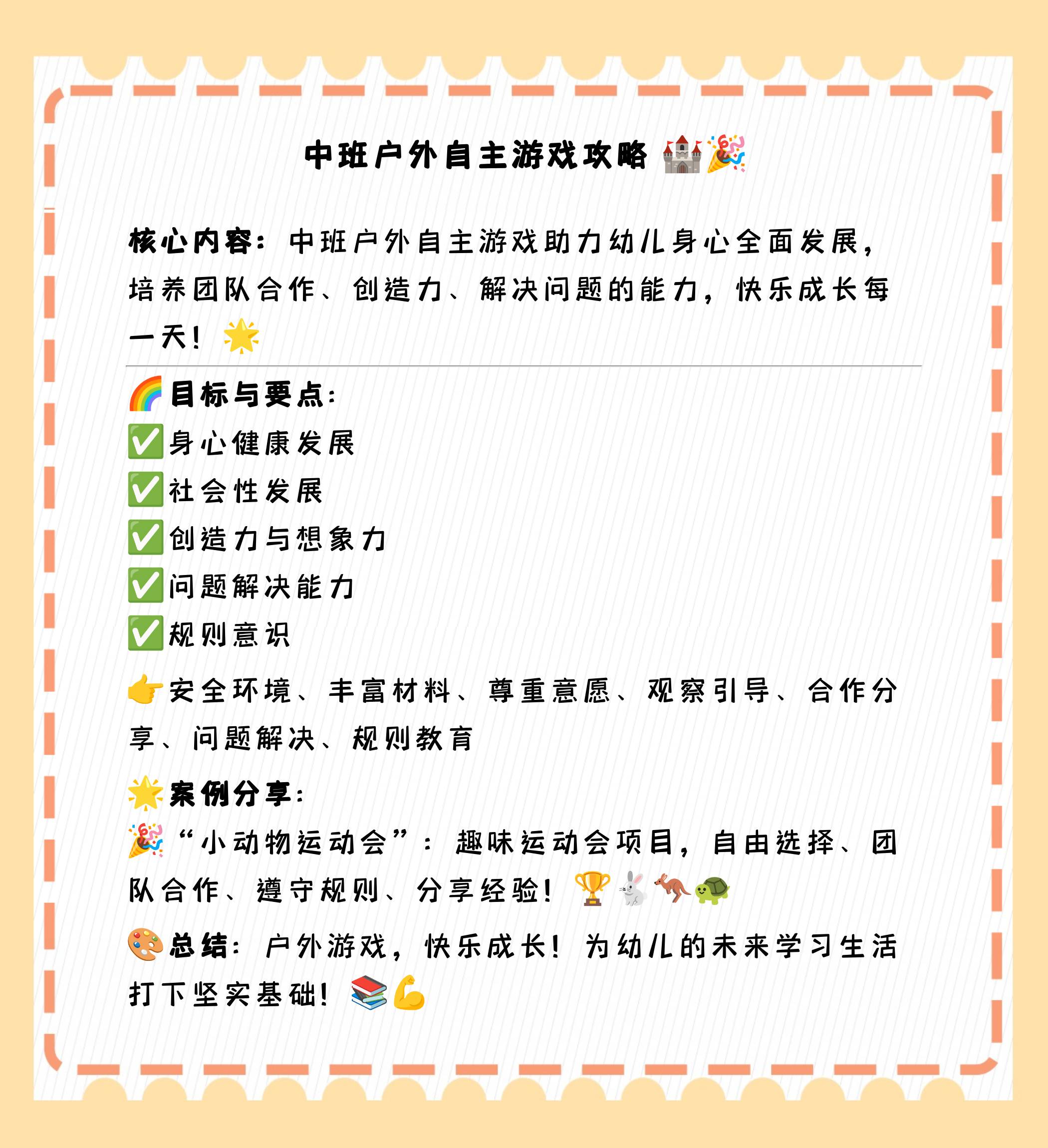 中班户外自主游戏攻略 🏰🎉

核心内容：中班户外自主游戏助力幼儿身心全面发展，培养团队合作、创造力、解决问题的能力，快乐成长每一天！🌟

🌈目标与要点：
✅身心健康发展
✅社会性发展
✅创造力与想象力
✅问题解决能力
✅规则意识

👉安全环境、丰富材料、尊重意愿、观察引导、合作分享、问题解决、规则教育

🌟案例分享：
🎉“小动物运动会”：趣味运动会项目，自由选择、团队合作、遵守规则、分享经验！🏆🐇🦘🐢

🎨总结：户外游戏，快乐成长！为幼儿的未来学习生活打下坚实基础！📚💪